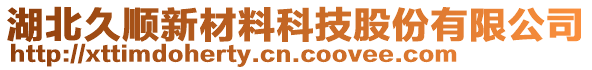 湖北久顺新材料科技股份有限公司
http://xttimdoherty.cn.coovee.com